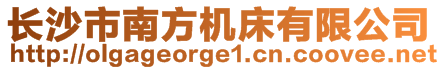 长沙市南方机床有限公司
http://olgageorge1.cn.coovee.net